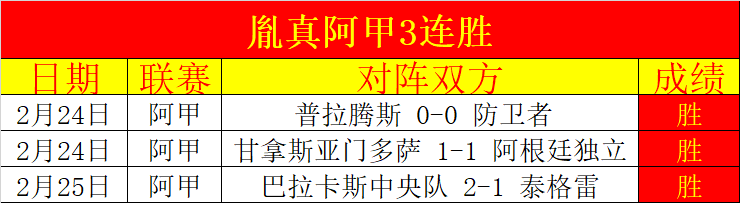 胤真阿甲3连胜

| 日期 | 联赛 | 对阵双方 | 成绩 |
|---|---|---|---|
| 2月24日 | 阿甲 | 普拉腾斯 0-0 防卫者 | 胜 |
| 2月24日 | 阿甲 | 甘拿斯亚门多萨 1-1 阿根廷独立 | 胜 |
| 2月25日 | 阿甲 | 巴拉卡斯中央队 2-1 泰格雷 | 胜 |